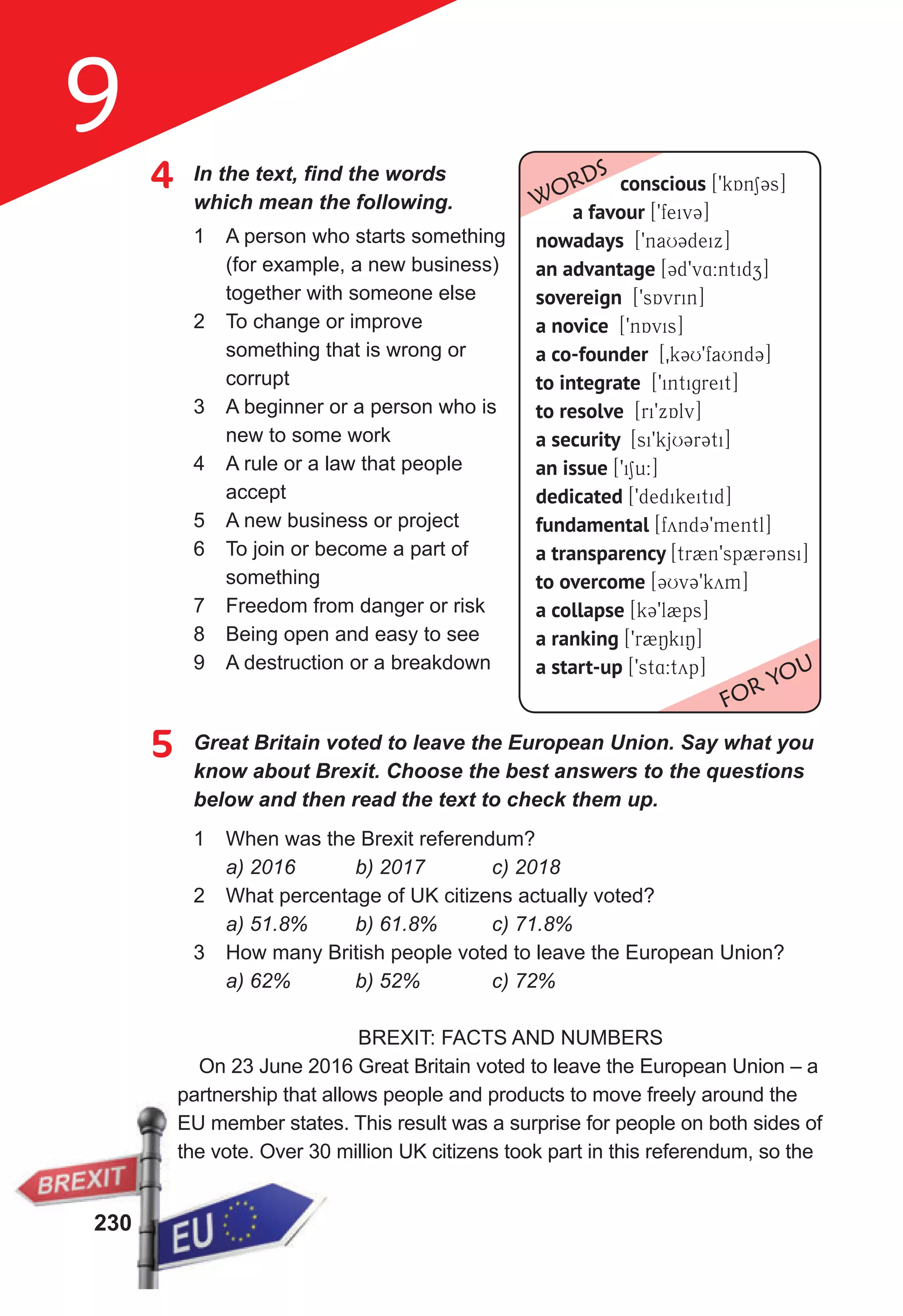 9

4 In the text, find the words which mean the following.

1 A person who starts something (for example, a new business) together with someone else
2 To change or improve something that is wrong or corrupt
3 A beginner or a person who is new to some work
4 A rule or a law that people accept
5 A new business or project
6 To join or become a part of something
7 Freedom from danger or risk
8 Being open and easy to see
9 A destruction or a breakdown

WORDS
conscious ['kɒnʃəs]
a favour ['feɪvə]
nowadays ['naʊədeɪz]
an advantage [əd'vɑ:ntɪdʒ]
sovereign ['sɒvrɪn]
a novice ['nɒvɪs]
a co-founder [ˌkəʊ'faʊndə]
to integrate ['ɪntɪgreɪt]
to resolve [rɪ'zɒlv]
a security [sɪ'kjʊərətɪ]
an issue ['ɪʃu:]
dedicated ['dedɪkeɪtɪd]
fundamental [fʌndə'mentl]
a transparency [træn'spærənsɪ]
to overcome [əʊvə'kʌm]
a collapse [kə'læps]
a ranking ['ræŋkɪŋ]
a start-up ['stɑ:tʌp]
FOR YOU

5 Great Britain voted to leave the European Union. Say what you know about Brexit. Choose the best answers to the questions below and then read the text to check them up.

1 When was the Brexit referendum?
a) 2016 b) 2017 c) 2018
2 What percentage of UK citizens actually voted?
a) 51.8% b) 61.8% c) 71.8%
3 How many British people voted to leave the European Union?
a) 62% b) 52% c) 72%

BREXIT: FACTS AND NUMBERS
On 23 June 2016 Great Britain voted to leave the European Union – a partnership that allows people and products to move freely around the EU member states. This result was a surprise for people on both sides of the vote. Over 30 million UK citizens took part in this referendum, so the

BREXIT
EU
230